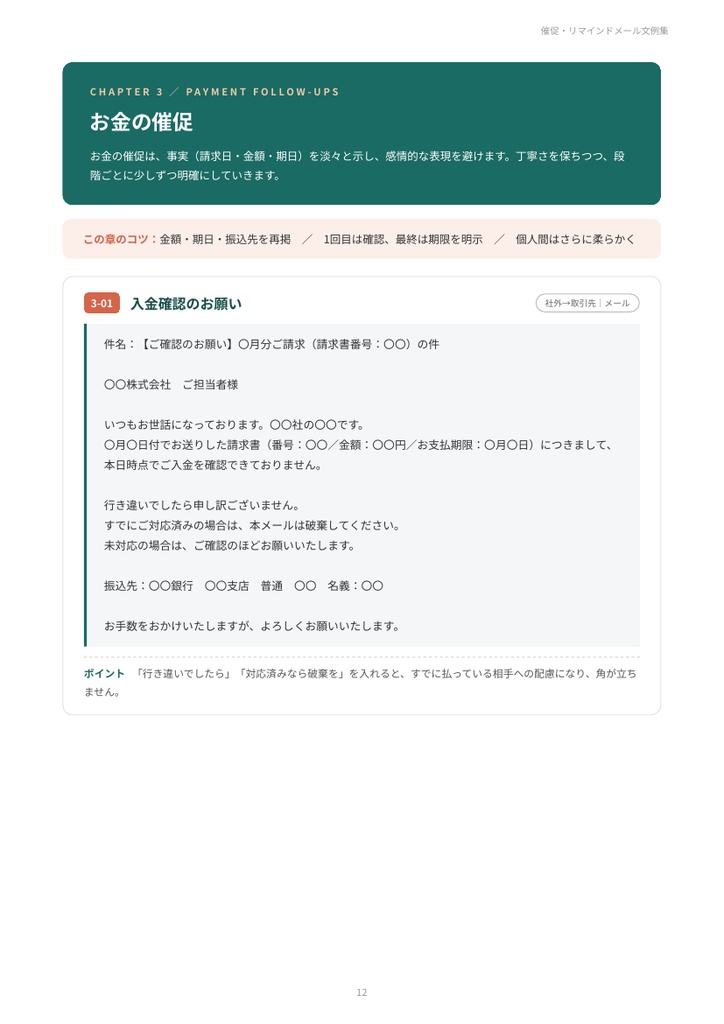 催促・リマインドメール文例集

CHAPTER 3 ／ PAYMENT FOLLOW-UPS

お金の催促

お金の催促は、事実（請求日・金額・期日）を淡々と示し、感情的な表現を避けます。丁寧さを保ちつつ、段階ごとに少しずつ明確にしていきます。

この章のコツ：金額・期日・振込先を再掲 ／ 1回目は確認、最終は期限を明示 ／ 個人間はさらに柔らかく

3-01 入金確認のお願い

社外→取引先｜メール

件名：【ご確認のお願い】〇月分ご請求（請求書番号：〇〇）の件

〇〇株式会社 ご担当者様

いつもお世話になっております。〇〇社の〇〇です。
〇月〇日付でお送りした請求書（番号：〇〇／金額：〇〇円／お支払期限：〇月〇日）につきまして、本日時点でご入金を確認できておりません。

行き違いでしたら申し訳ございません。
すでにご対応済みの場合は、本メールは破棄してください。
未対応の場合は、ご確認のほどお願いいたします。

振込先：〇〇銀行 〇〇支店 普通 〇〇 名義：〇〇

お手数をおかけいたしますが、よろしくお願いいたします。

ポイント 「行き違いでしたら」「対応済みなら破棄を」を入れると、すでに払っている相手への配慮になり、角が立ちません。

12